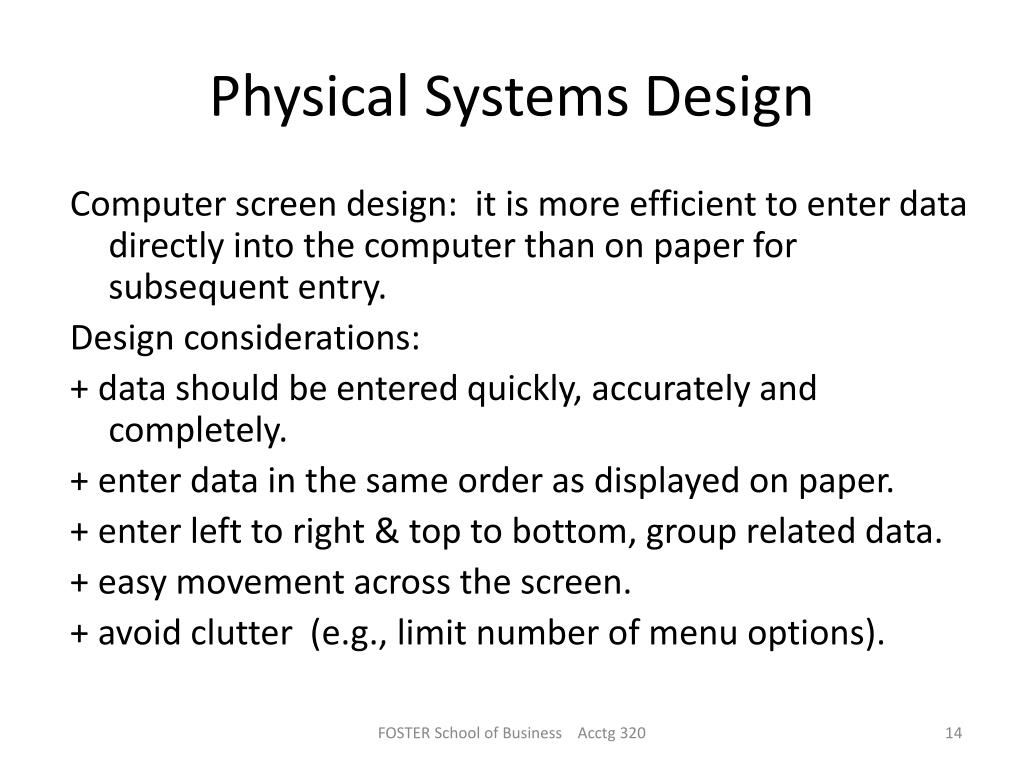 Physical Systems Design

Computer screen design: it is more efficient to enter data directly into the computer than on paper for subsequent entry.

Design considerations:

+ data should be entered quickly, accurately and completely.

+ enter data in the same order as displayed on paper.

+ enter left to right & top to bottom, group related data.

+ easy movement across the screen.

+ avoid clutter (e.g., limit number of menu options).

FOSTER School of Business Acctg 320

14